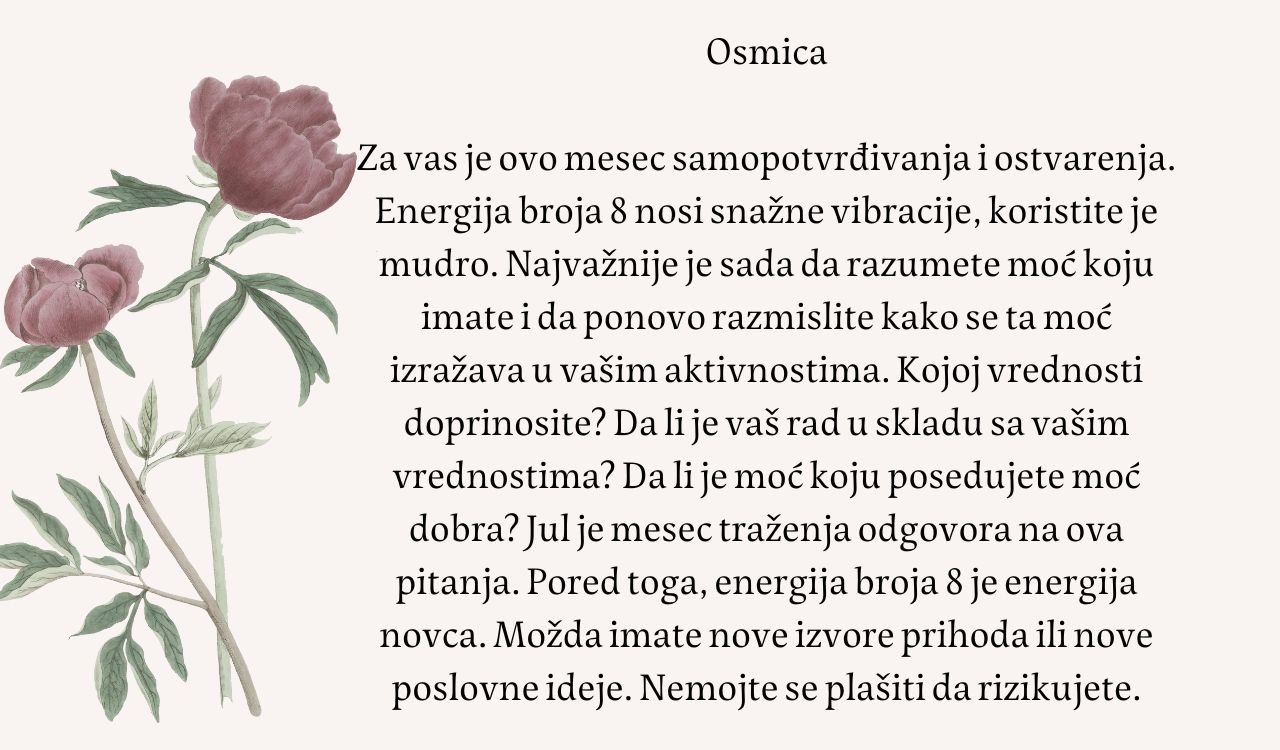 Osmica

Za vas je ovo mesec samopotvrđivanja i ostvarenja. Energija broja 8 nosi snažne vibracije, koristite je mudro. Najvažnije je sada da razumete moć koju imate i da ponovo razmislite kako se ta moć izražava u vašim aktivnostima. Kojoj vrednosti doprinosite? Da li je vaš rad u skladu sa vašim vrednostima? Da li je moć koju posedujete moć dobra? Jul je mesec traženja odgovora na ova pitanja. Pored toga, energija broja 8 je energija novca. Možda imate nove izvore prihoda ili nove poslovne ideje. Nemojte se plašiti da rizikujete.